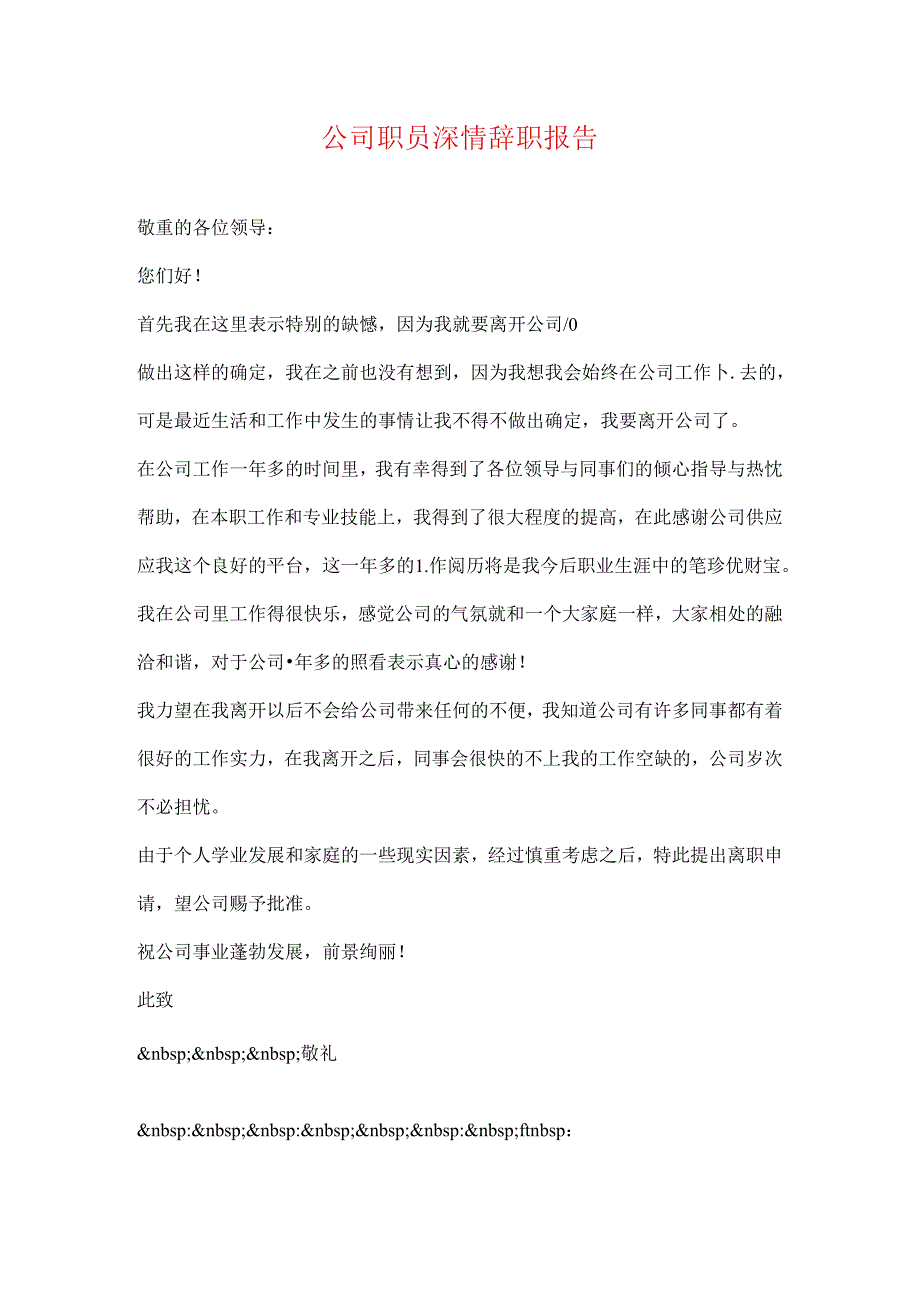 公司职员深情辞职报告

敬重的各位领导：

您们好！

首先我在这里表示特别的缺憾，因为我就要离开公司/0

做出这样的确定，我在之前也没有想到，因为我想我会始终在公司工作卜.去的，可是最近生活和工作中发生的事情让我不得不做出确定，我要离开公司了。

在公司工作一年多的时间里，我有幸得到了各位领导与同事们的倾心指导与热忱帮助，在本职工作和专业技能上，我得到了很大程度的提高，在此感谢公司供应应我这个良好的平台，这一年多的1.作阅历将是我今后职业生涯中的笔珍优财宝。

我在公司里工作得很快乐，感觉公司的气氛就和一个大家庭一样，大家相处的融洽和谐，对于公司•年多的照看表示真心的感谢！

我力望在我离开以后不会给公司带来任何的不便，我知道公司有许多同事都有着很好的工作实力，在我离开之后，同事会很快的不上我的工作空缺的，公司岁次不必担忧。

由于个人学业发展和家庭的一些现实因素，经过慎重考虑之后，特此提出离职申请，望公司赐予批准。

祝公司事业蓬勃发展，前景绚丽！

此致

&nbsp;&nbsp;&nbsp;敬礼

&nbsp:&nbsp;&nbsp:&nbsp;&nbsp;&nbsp:&nbsp;ftnbsp: